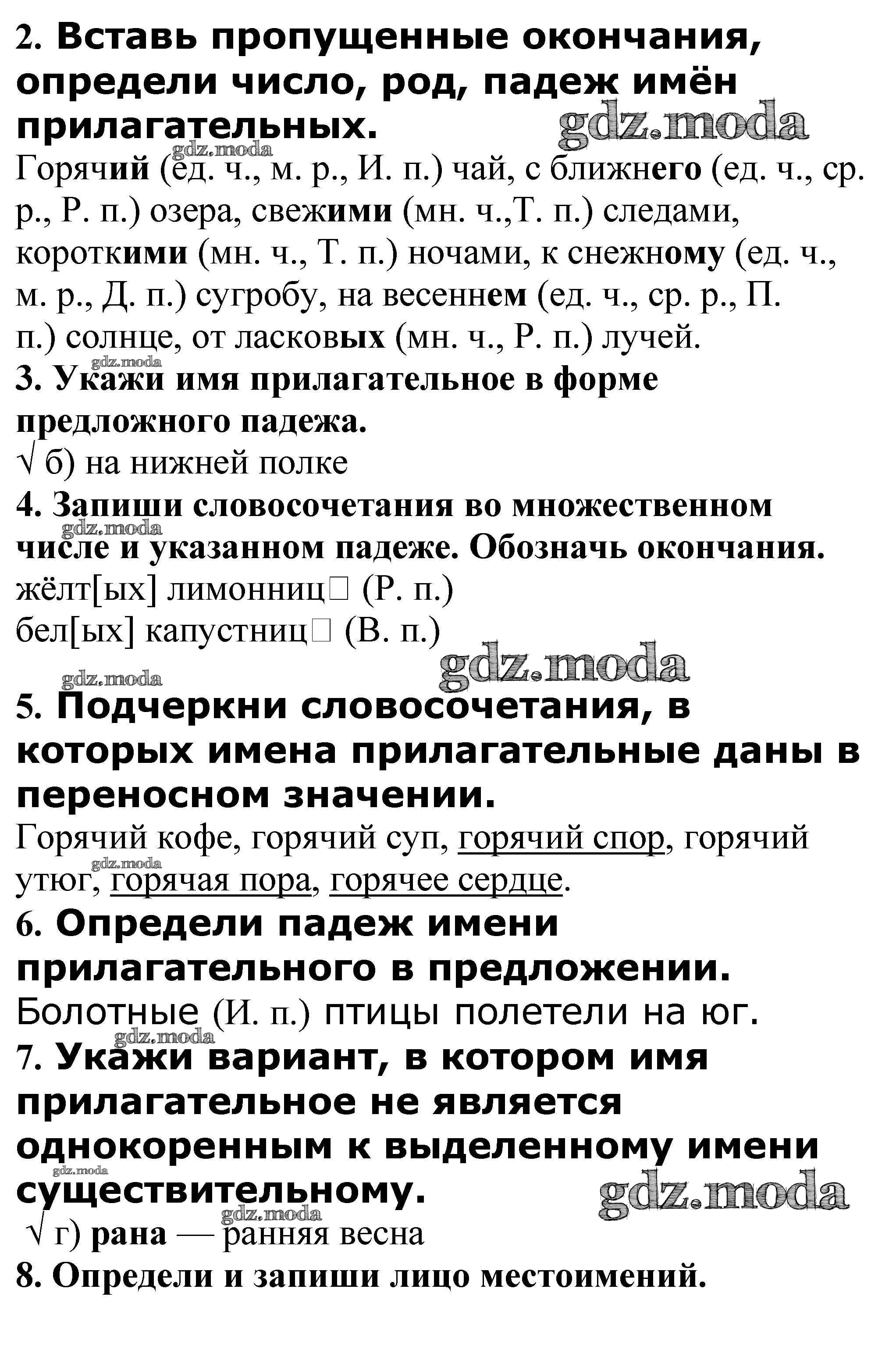 2. Вставь пропущенные окончания, определи число, род, падеж имён прилагательных.

gdz.moda

gdz.moda

Горячий (ед. ч., м. р., И. п.) чай, с ближнего (ед. ч., ср. р., Р. п.) озера, свежими (мн. ч.,Т. п.) следами, короткими (мн. ч., Т. п.) ночами, к снежному (ед. ч., м. р., Д. п.) сугробу, на весеннем (ед. ч., ср. р., П. п.) солнце, от ласковых (мн. ч., Р. п.) лучей.

gdz.moda

3. Укажи имя прилагательное в форме предложного падежа.

√ б) на нижней полке

4. Запиши словосочетания во множественном числе и указанном падеже. Обозначь окончания.

gdz.moda

жёлт[ых] лимонниц□ (Р. п.)

бел[ых] капустниц□ (В. п.)

gdz.moda

gdz.moda

5. Подчеркни словосочетания, в которых имена прилагательные даны в переносном значении.

Горячий кофе, горячий суп, горячий спор, горячий утюг, горячая пора, горячее сердце.

gdz.moda

6. Определи падеж имени прилагательного в предложении.

Болотные (И. п.) птицы полетели на юг.

gdz.moda

7. Укажи вариант, в котором имя прилагательное не является однокоренным к выделенному имени существительному.

gdz.moda

gdz.moda

gdz.moda

√ г) рана — ранняя весна

8. Определи и запиши лицо местоимений.